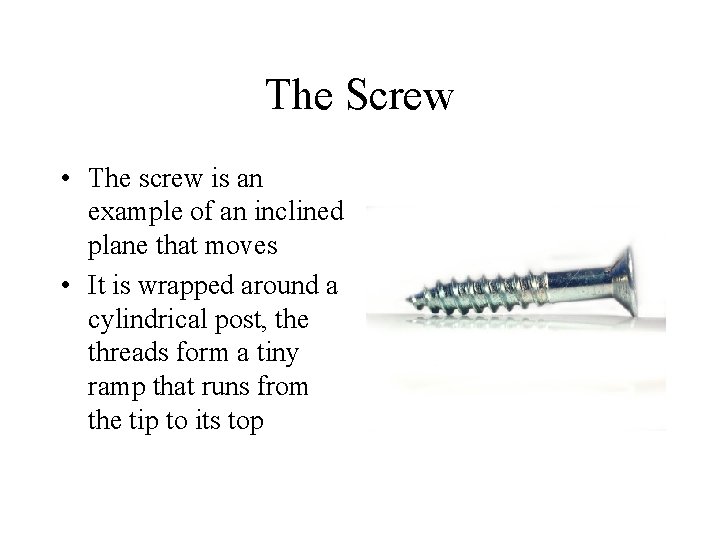 The Screw

• The screw is an example of an inclined plane that moves
• It is wrapped around a cylindrical post, the threads form a tiny ramp that runs from the tip to its top